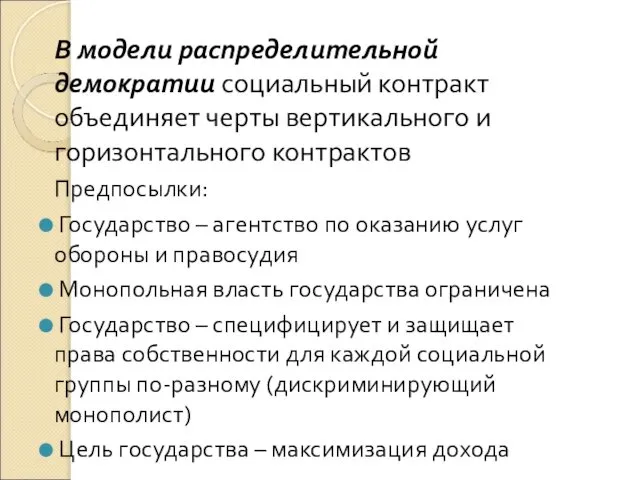 В модели распределительной демократии социальный контракт объединяет черты вертикального и горизонтального контрактов

Предпосылки:

Государство – агентство по оказанию услуг обороны и правосудия

Монопольная власть государства ограничена

Государство – специфицирует и защищает права собственности для каждой социальной группы по-разному (дискриминирующий монополист)

Цель государства – максимизация дохода